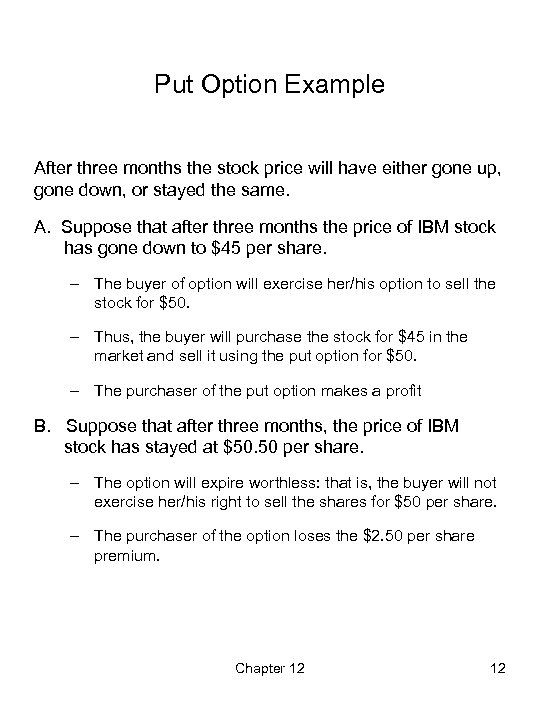 Put Option Example

After three months the stock price will have either gone up, gone down, or stayed the same.

A. Suppose that after three months the price of IBM stock has gone down to \$45 per share.

– The buyer of option will exercise her/his option to sell the stock for \$50.

– Thus, the buyer will purchase the stock for \$45 in the market and sell it using the put option for \$50.

– The purchaser of the put option makes a profit

B. Suppose that after three months, the price of IBM stock has stayed at \$50.50 per share.

– The option will expire worthless: that is, the buyer will not exercise her/his right to sell the shares for \$50 per share.

– The purchaser of the option loses the \$2.50 per share premium.

Chapter 12

12